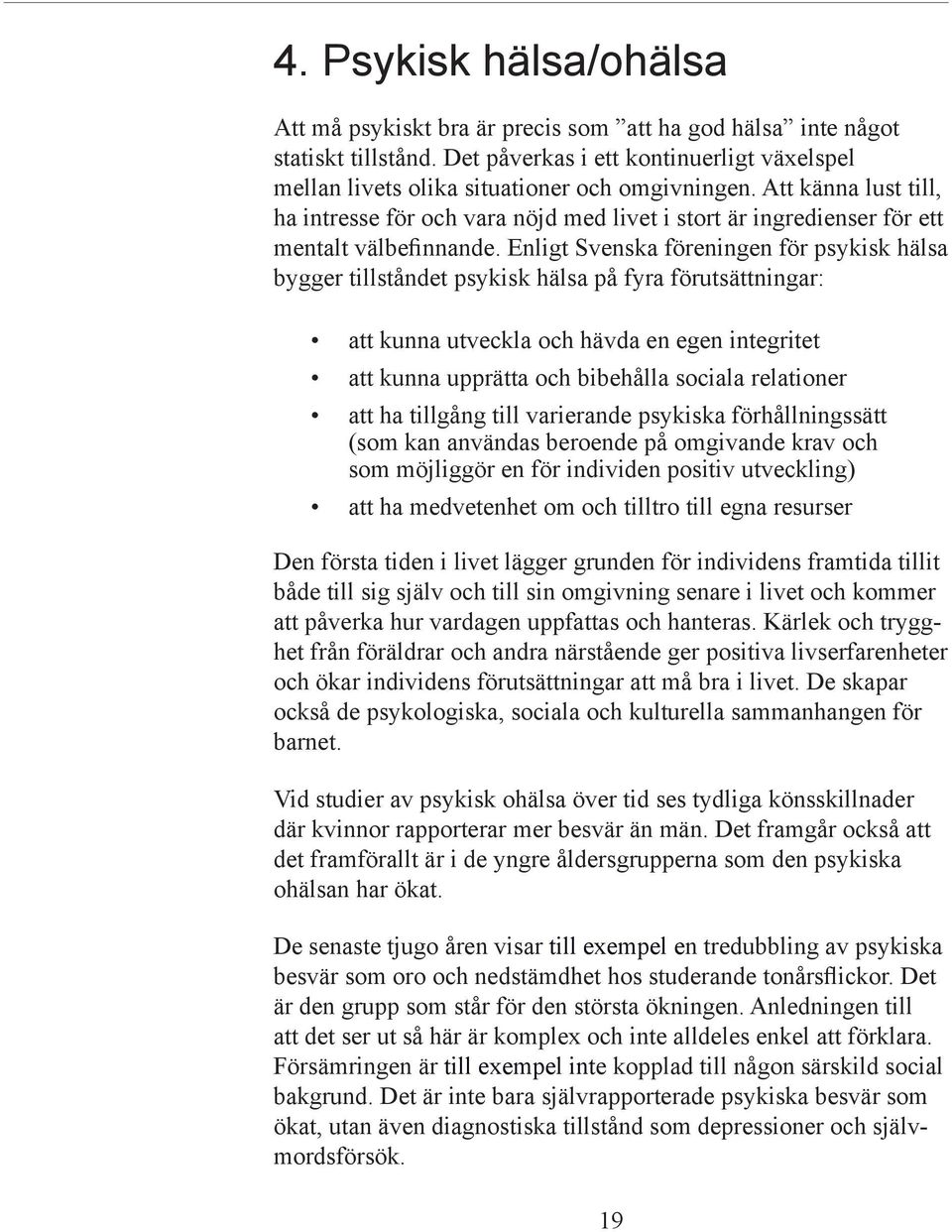 4. Psykisk hälsa/ohälsa

Att må psykiskt bra är precis som ”att ha god hälsa” inte något statiskt tillstånd. Det påverkas i ett kontinuerligt växelspel mellan livets olika situationer och omgivningen. Att känna lust till, ha intresse för och vara nöjd med livet i stort är ingredienser för ett mentalt välbefinnande. Enligt Svenska föreningen för psykisk hälsa bygger tillståndet psykisk hälsa på fyra förutsättningar:

• att kunna utveckla och hävda en egen integritet
• att kunna upprätta och bibehålla sociala relationer
• att ha tillgång till varierande psykiska förhållningssätt (som kan användas beroende på omgivande krav och som möjliggör en för individen positiv utveckling)
• att ha medvetenhet om och tilltro till egna resurser

Den första tiden i livet lägger grunden för individens framtida tillit både till sig själv och till sin omgivning senare i livet och kommer att påverka hur vardagen uppfattas och hanteras. Kärlek och trygghet från föräldrar och andra närstående ger positiva livserfarenheter och ökar individens förutsättningar att må bra i livet. De skapar också de psykologiska, sociala och kulturella sammanhangen för barnet.

Vid studier av psykisk ohälsa över tid ses tydliga könsskillnader där kvinnor rapporterar mer besvär än män. Det framgår också att det framförallt är i de yngre åldersgrupperna som den psykiska ohälsan har ökat.

De senaste tjugo åren visar till exempel en tredubbling av psykiska besvär som oro och nedstämdhet hos studerande tonårsflickor. Det är den grupp som står för den största ökningen. Anledningen till att det ser ut så här är komplex och inte alldeles enkel att förklara. Försämringen är till exempel inte kopplad till någon särskild social bakgrund. Det är inte bara självrapporterade psykiska besvär som ökat, utan även diagnostiska tillstånd som depressioner och självmordsförsök.

19